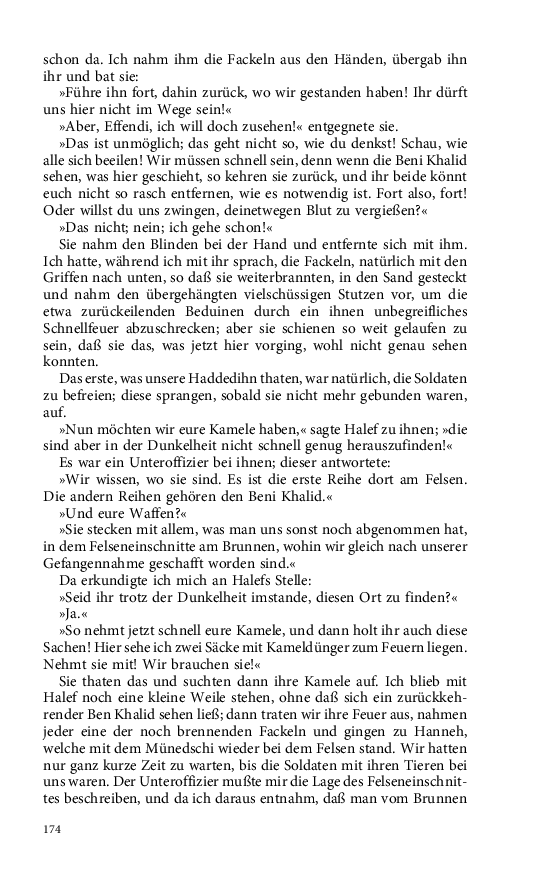 schon da. Ich nahm ihm die Fackeln aus den Händen, übergab ihn ihr und bat sie:

»Führe ihn fort, dahin zurück, wo wir gestanden haben! Ihr dürft uns hier nicht im Wege sein!«

»Aber, Effendi, ich will doch zusehen!« entgegnete sie.

»Das ist unmöglich; das geht nicht so, wie du denkst! Schau, wie alle sich beeilen! Wir müssen schnell sein, denn wenn die Beni Khalid sehen, was hier geschieht, so kehren sie zurück, und ihr beide könnt euch nicht so rasch entfernen, wie es notwendig ist. Fort also, fort! Oder willst du uns zwingen, deinetwegen Blut zu vergießen?«

»Das nicht; nein; ich gehe schon!«

Sie nahm den Blinden bei der Hand und entfernte sich mit ihm. Ich hatte, während ich mit ihr sprach, die Fackeln, natürlich mit den Griffen nach unten, so daß sie weiterbrannten, in den Sand gesteckt und nahm den übergehängten vielschüssigen Stutzen vor, um die etwa zurückeilenden Beduinen durch ein ihnen unbegreifliches Schnellfeuer abzuschrecken; aber sie schienen so weit gelaufen zu sein, daß sie das, was jetzt hier vorging, wohl nicht genau sehen konnten.

Das erste, was unsere Haddedihn thaten, war natürlich, die Soldaten zu befreien; diese sprangen, sobald sie nicht mehr gebunden waren, auf.

»Nun möchten wir eure Kamele haben,« sagte Halef zu ihnen; »die sind aber in der Dunkelheit nicht schnell genug herauszufinden!«

Es war ein Unteroffizier bei ihnen; dieser antwortete:

»Wir wissen, wo sie sind. Es ist die erste Reihe dort am Felsen. Die andern Reihen gehören den Beni Khalid.«

»Und eure Waffen?«

»Sie stecken mit allem, was man uns sonst noch abgenommen hat, in dem Felseneinschnitte am Brunnen, wohin wir gleich nach unserer Gefangennahme geschafft worden sind.«

Da erkundigte ich mich an Halefs Stelle:

»Seid ihr trotz der Dunkelheit imstande, diesen Ort zu finden?«

»Ja.«

»So nehmt jetzt schnell eure Kamele, und dann holt ihr auch diese Sachen! Hier sehe ich zwei Säcke mit Kameldünger zum Feuern liegen. Nehmt sie mit! Wir brauchen sie!«

Sie thaten das und suchten dann ihre Kamele auf. Ich blieb mit Halef noch eine kleine Weile stehen, ohne daß sich ein zurückkehrender Ben Khalid sehen ließ; dann traten wir ihre Feuer aus, nahmen jeder eine der noch brennenden Fackeln und gingen zu Hanneh, welche mit dem Münedschi wieder bei dem Felsen stand. Wir hatten nur ganz kurze Zeit zu warten, bis die Soldaten mit ihren Tieren bei uns waren. Der Unteroffizier mußte mir die Lage des Felseneinschnittes beschreiben, und da ich daraus entnahm, daß man vom Brunnen

174